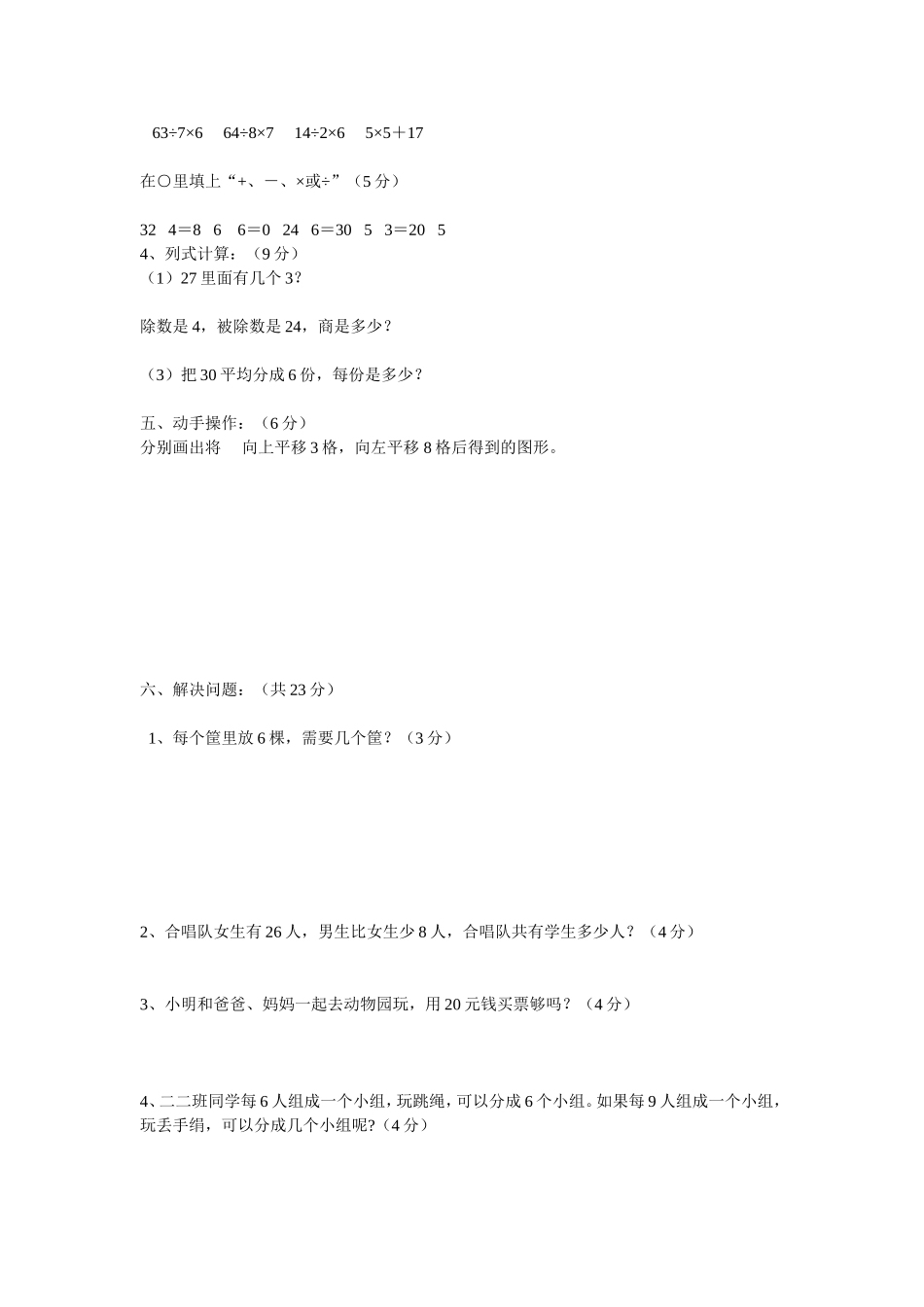 63÷7×6　64÷8×7　14÷2×6　5×5＋17

在○里填上“+、－、×或÷”（5分）

32　4＝8　6　6＝0　24　6＝30　5　3＝20　5
4、列式计算：（9分）
（1）27里面有几个3?

除数是4，被除数是24，商是多少?

（3）把30平均分成6份，每份是多少?

五、动手操作：（6分）
分别画出将　向上平移3格，向左平移8格后得到的图形。

六、解决问题：（共23分）

1、每个筐里放6棵，需要几个筐？（3分）

2、合唱队女生有26人，男生比女生少8人，合唱队共有学生多少人？（4分）

3、小明和爸爸、妈妈一起去动物园玩，用20元钱买票够吗？（4分）

4、二二班同学每6人组成一个小组，玩跳绳，可以分成6个小组。如果每9人组成一个小组，玩丢手绢，可以分成几个小组呢?（4分）